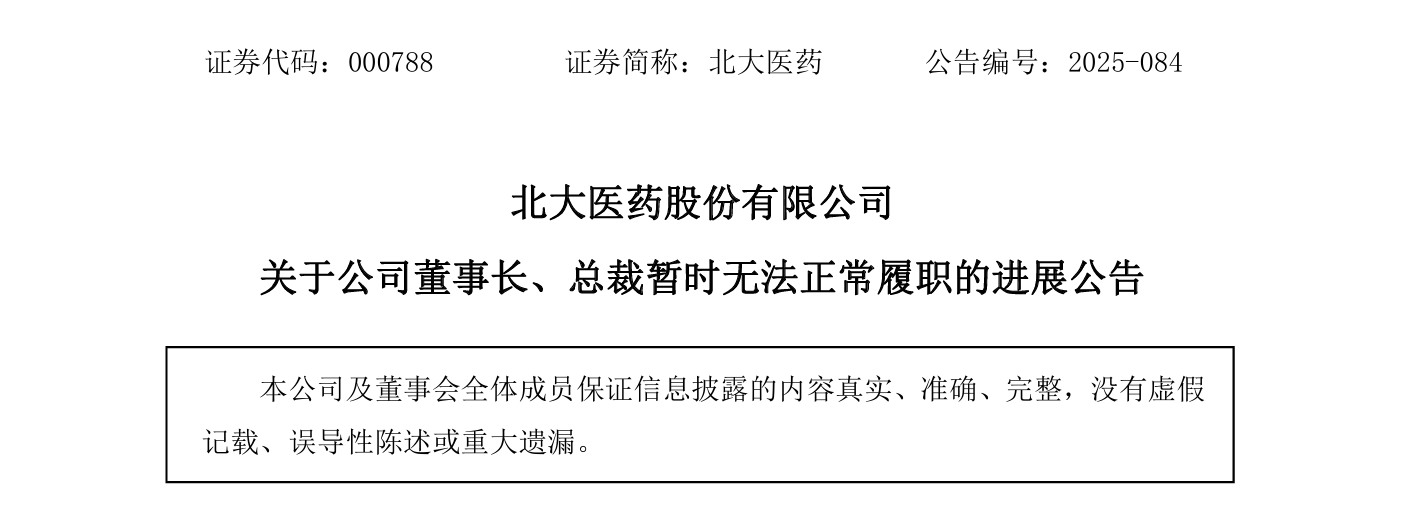 证券代码：000788 证券简称：北大医药 公告编号：2025-084

北大医药股份有限公司

关于公司董事长、总裁暂时无法正常履职的进展公告

本公司及董事会全体成员保证信息披露的内容真实、准确、完整，没有虚假记载、误导性陈述或重大遗漏。